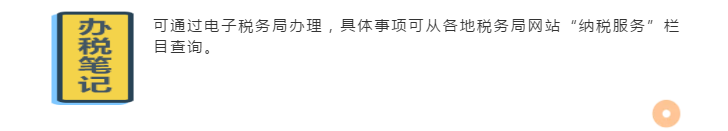 办税笔记

可通过电子税务局办理，具体事项可从各地税务局网站“纳税服务”栏目查询。